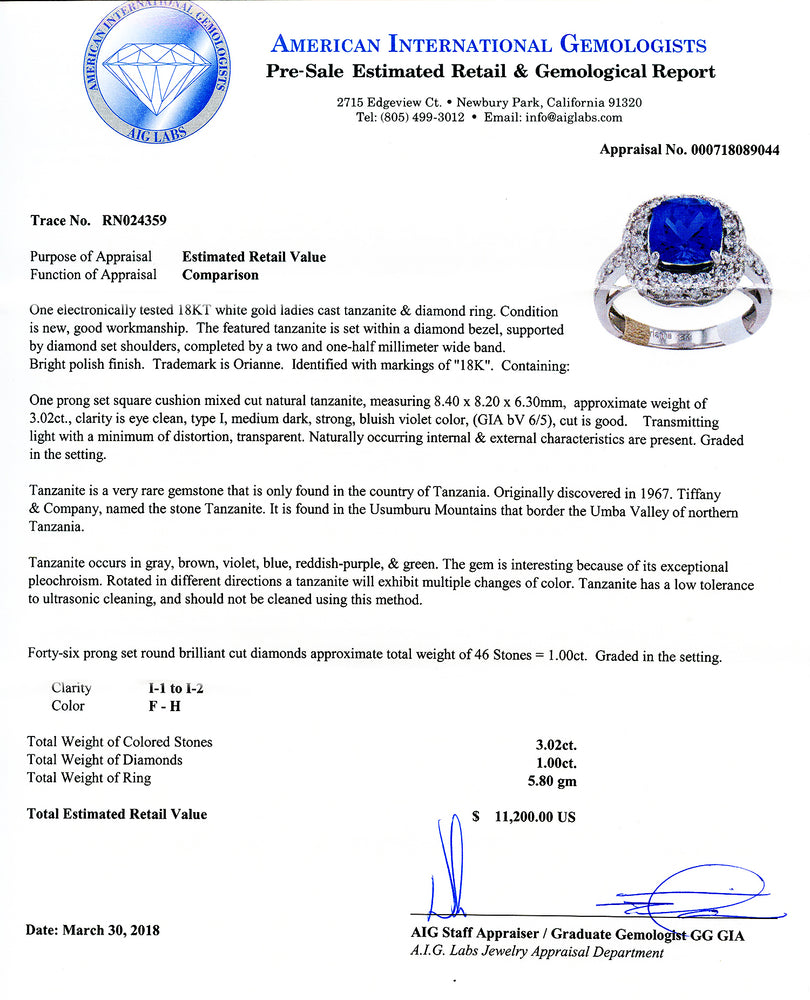 AMERICAN INTERNATIONAL GEMOLOGISTS
AIG LABS

AMERICAN INTERNATIONAL GEMOLOGISTS
Pre-Sale Estimated Retail & Gemological Report

2715 Edgeview Ct. • Newbury Park, California 91320
Tel: (805) 499-3012 • Email: info@aiglabs.com

Appraisal No. 000718089044

Trace No. RN024359

Purpose of Appraisal Estimated Retail Value
Function of Appraisal Comparison

One electronically tested 18KT white gold ladies cast tanzanite & diamond ring. Condition is new, good workmanship. The featured tanzanite is set within a diamond bezel, supported by diamond set shoulders, completed by a two and one-half millimeter wide band. Bright polish finish. Trademark is Orianne. Identified with markings of "18K". Containing:

One prong set square cushion mixed cut natural tanzanite, measuring 8.40 x 8.20 x 6.30mm, approximate weight of 3.02ct., clarity is eye clean, type I, medium dark, strong, bluish violet color, (GIA bV 6/5), cut is good. Transmitting light with a minimum of distortion, transparent. Naturally occurring internal & external characteristics are present. Graded in the setting.

Tanzanite is a very rare gemstone that is only found in the country of Tanzania. Originally discovered in 1967. Tiffany & Company, named the stone Tanzanite. It is found in the Usumburu Mountains that border the Umba Valley of northern Tanzania.

Tanzanite occurs in gray, brown, violet, blue, reddish-purple, & green. The gem is interesting because of its exceptional pleochroism. Rotated in different directions a tanzanite will exhibit multiple changes of color. Tanzanite has a low tolerance to ultrasonic cleaning, and should not be cleaned using this method.

Forty-six prong set round brilliant cut diamonds approximate total weight of 46 Stones = 1.00ct. Graded in the setting.

Clarity I-1 to I-2
Color F - H

Total Weight of Colored Stones 3.02ct.
Total Weight of Diamonds 1.00ct.
Total Weight of Ring 5.80 gm

Total Estimated Retail Value $ 11,200.00 US

Date: March 30, 2018

AIG Staff Appraiser / Graduate Gemologist GG GIA
A.I.G. Labs Jewelry Appraisal Department